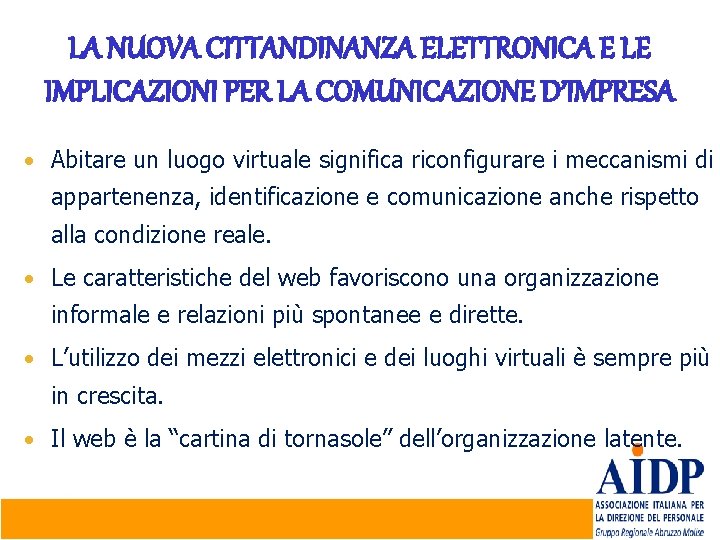 LA NUOVA CITTANDINANZA ELETTRONICA E LE IMPLICAZIONI PER LA COMUNICAZIONE D'IMPRESA

• Abitare un luogo virtuale significa riconfigurare i meccanismi di appartenenza, identificazione e comunicazione anche rispetto alla condizione reale.

• Le caratteristiche del web favoriscono una organizzazione informale e relazioni più spontanee e dirette.

• L'utilizzo dei mezzi elettronici e dei luoghi virtuali è sempre più in crescita.

• Il web è la "cartina di tornasole" dell'organizzazione latente.

AIDP
ASSOCIAZIONE ITALIANA PER LA DIREZIONE DEL PERSONALE
Gruppo Regionale Abruzzo Molise